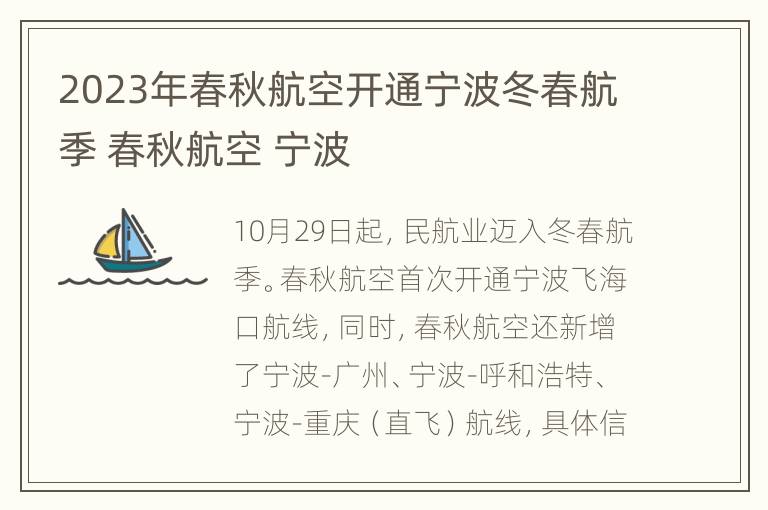 2023年春秋航空开通宁波冬春航季 春秋航空 宁波

10月29日起，民航业迈入冬春航季。春秋航空首次开通宁波飞海口航线，同时，春秋航空还新增了宁波-广州、宁波-呼和浩特、宁波-重庆（直飞）航线，具体信